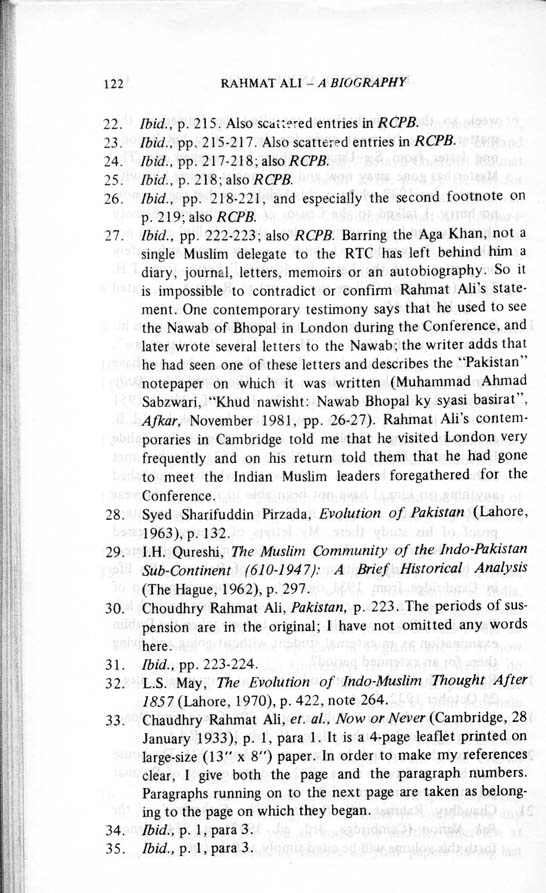 122 RAHMAT ALI – A BIOGRAPHY

22. Ibid., p. 215. Also scattered entries in RCPB.
23. Ibid., pp. 215-217. Also scattered entries in RCPB.
24. Ibid., pp. 217-218; also RCPB.
25. Ibid., p. 218; also RCPB.
26. Ibid., pp. 218-221, and especially the second footnote on p. 219; also RCPB.
27. Ibid., pp. 222-223; also RCPB. Barring the Aga Khan, not a single Muslim delegate to the RTC has left behind him a diary, journal, letters, memoirs or an autobiography. So it is impossible to contradict or confirm Rahmat Ali's statement. One contemporary testimony says that he used to see the Nawab of Bhopal in London during the Conference, and later wrote several letters to the Nawab; the writer adds that he had seen one of these letters and describes the "Pakistan" notepaper on which it was written (Muhammad Ahmad Sabzwari, "Khud nawisht: Nawab Bhopal ky syasi basirat", Afkar, November 1981, pp. 26-27). Rahmat Ali's contemporaries in Cambridge told me that he visited London very frequently and on his return told them that he had gone to meet the Indian Muslim leaders foregathered for the Conference.
28. Syed Sharifuddin Pirzada, Evolution of Pakistan (Lahore, 1963), p. 132.
29. I.H. Qureshi, The Muslim Community of the Indo-Pakistan Sub-Continent (610-1947): A Brief Historical Analysis (The Hague, 1962), p. 297.
30. Choudhry Rahmat Ali, Pakistan, p. 223. The periods of suspension are in the original; I have not omitted any words here.
31. Ibid., pp. 223-224.
32. L.S. May, The Evolution of Indo-Muslim Thought After 1857 (Lahore, 1970), p. 422, note 264.
33. Chaudhry Rahmat Ali, et. al., Now or Never (Cambridge, 28 January 1933), p. 1, para 1. It is a 4-page leaflet printed on large-size (13" x 8") paper. In order to make my references clear, I give both the page and the paragraph numbers. Paragraphs running on to the next page are taken as belonging to the page on which they began.
34. Ibid., p. 1, para 3.
35. Ibid., p. 1, para 3.